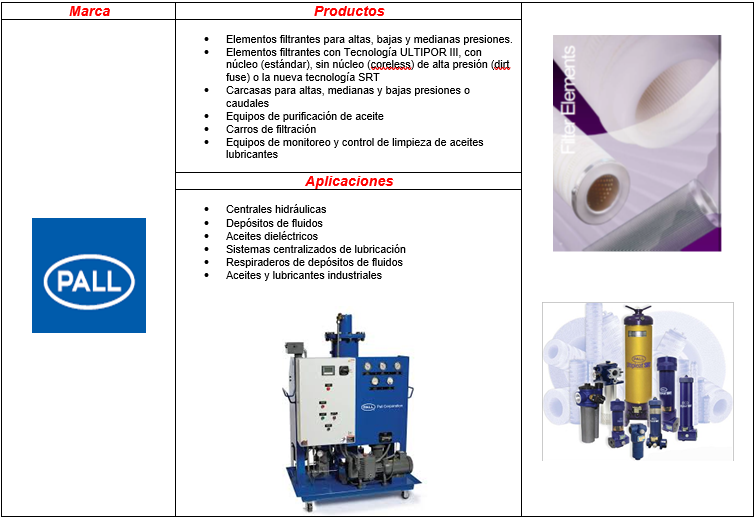 Marca

PALL

Productos

• Elementos filtrantes para altas, bajas y medianas presiones.
• Elementos filtrantes con Tecnología ULTIPOR III, con núcleo (estándar), sin núcleo (coreless) de alta presión (dirt fuse) o la nueva tecnología SRT
• Carcasas para altas, medianas y bajas presiones o caudales
• Equipos de purificación de aceite
• Carros de filtración
• Equipos de monitoreo y control de limpieza de aceites lubricantes

Aplicaciones

• Centrales hidráulicas
• Depósitos de fluidos
• Aceites dieléctricos
• Sistemas centralizados de lubricación
• Respiraderos de depósitos de fluidos
• Aceites y lubricantes industriales

Filter Elements